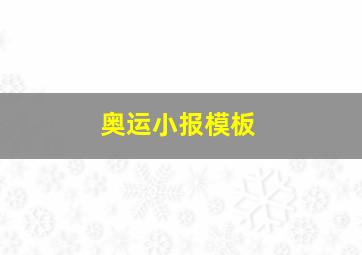 奥运小报模板